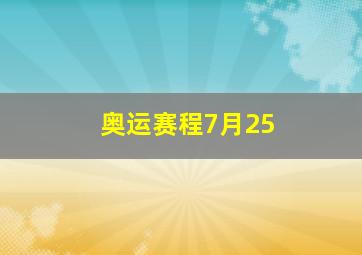 奥运赛程7月25